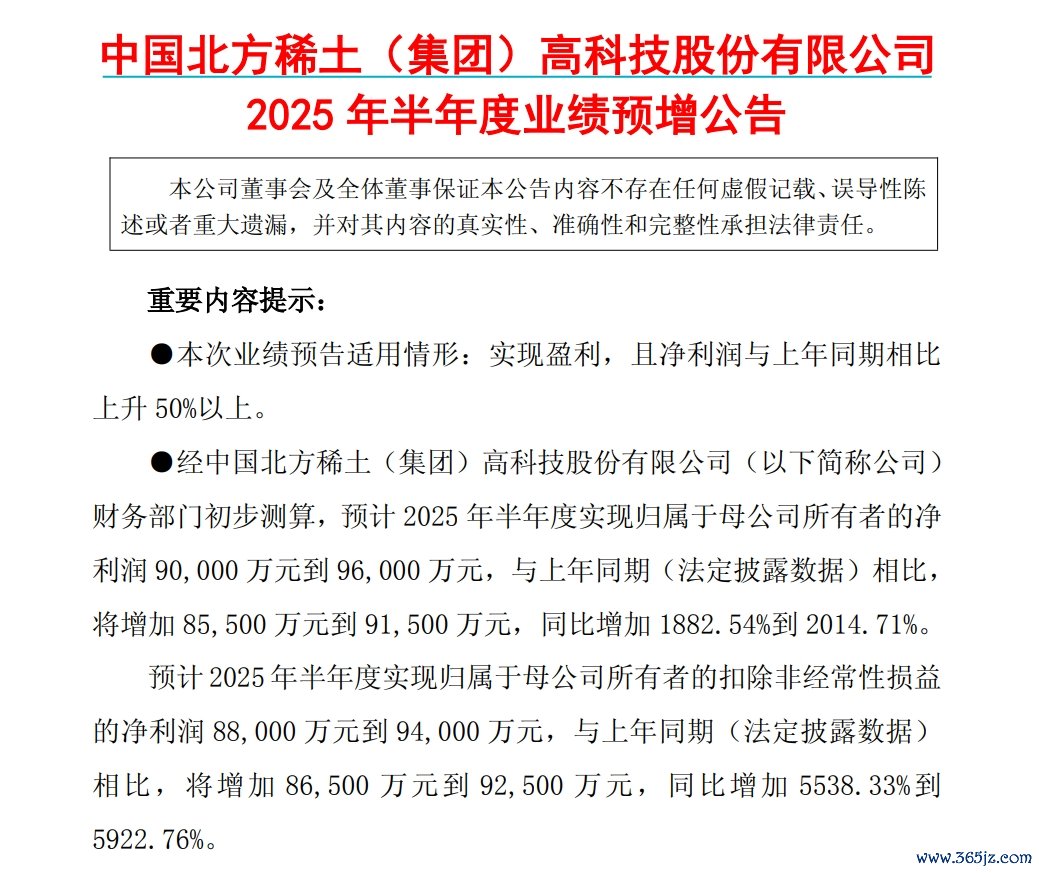 中国北方稀土（集团）高科技股份有限公司
2025 年半年度业绩预增公告

本公司董事会及全体董事保证本公告内容不存在任何虚假记载、误导性陈述或者重大遗漏，并对其内容的真实性、准确性和完整性承担法律责任。

重要内容提示：

●本次业绩预告适用情形：实现盈利，且净利润与上年同期相比上升 50%以上。

●经中国北方稀土（集团）高科技股份有限公司（以下简称公司）财务部门初步测算，预计 2025 年半年度实现归属于母公司所有者的净利润 90,000 万元到 96,000 万元，与上年同期（法定披露数据）相比，将增加 85,500 万元到 91,500 万元，同比增加 1882.54%到 2014.71%。

预计 2025 年半年度实现归属于母公司所有者的扣除非经常性损益的净利润 88,000 万元到 94,000 万元，与上年同期（法定披露数据）相比，将增加 86,500 万元到 92,500 万元，同比增加 5538.33%到 5922.76%。

www.365jz.com